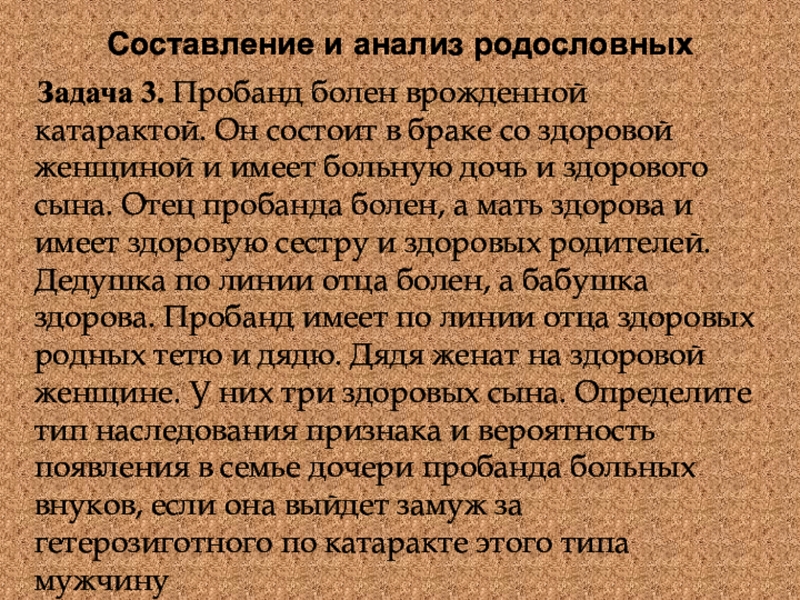 Составление и анализ родословных

Задача 3. Пробанд болен врожденной катарактой. Он состоит в браке со здоровой женщиной и имеет больную дочь и здорового сына. Отец пробанда болен, а мать здорова и имеет здоровую сестру и здоровых родителей. Дедушка по линии отца болен, а бабушка здорова. Пробанд имеет по линии отца здоровых родных тетю и дядю. Дядя женат на здоровой женщине. У них три здоровых сына. Определите тип наследования признака и вероятность появления в семье дочери пробанда больных внуков, если она выйдет замуж за гетерозиготного по катаракте этого типа мужчину